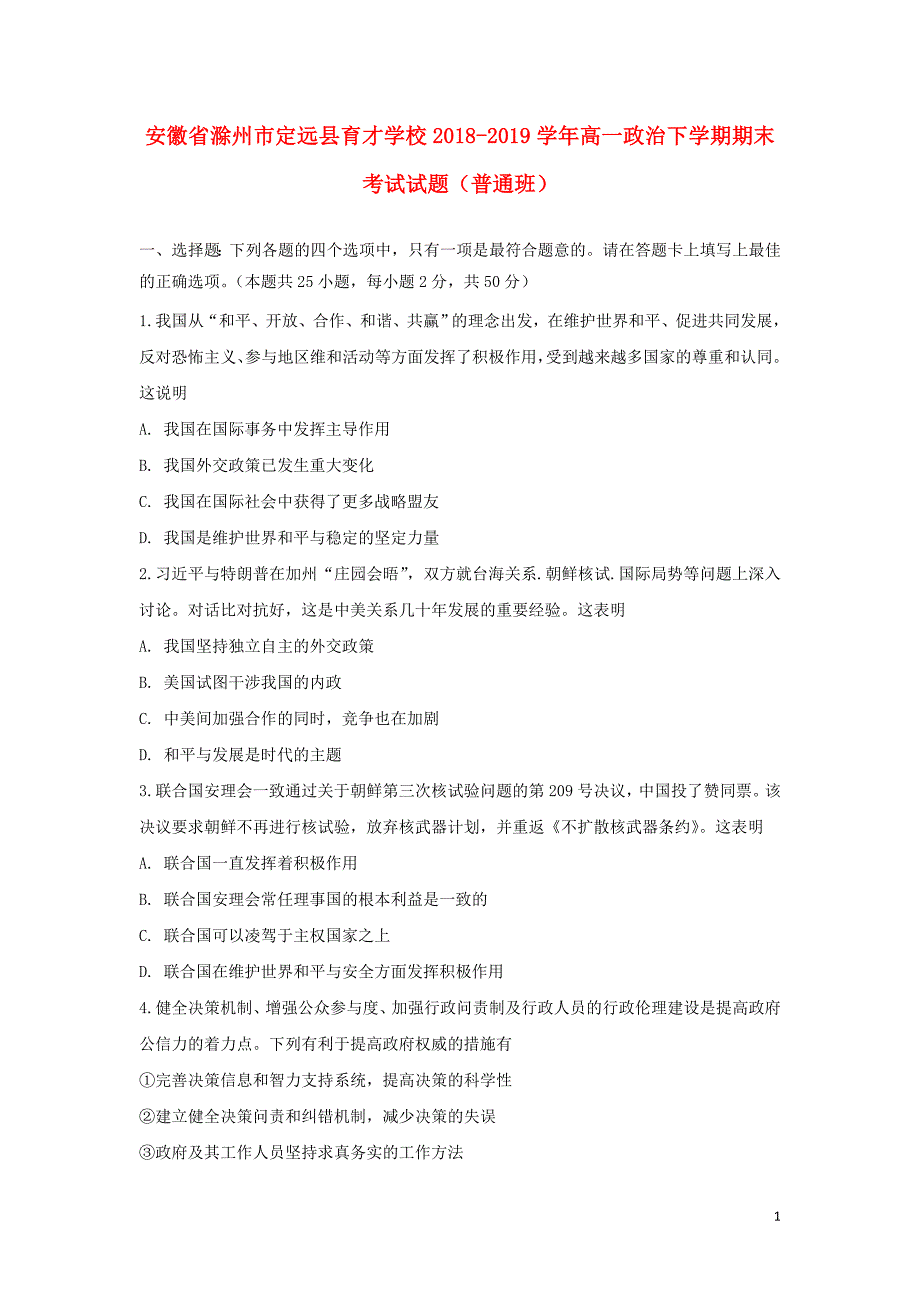 安徽省滁州市定远县育才学校 2018-2019 学年高一政治下学期期末考试试题（普通班）

一、选择题 下列各题的四个选项中，只有一项是最符合题意的。请在答题卡上填写上最佳的正确选项。（本题共 25 小题，每小题 2 分，共 50 分）

1.我国从“和平、开放、合作、和谐、共赢”的理念出发，在维护世界和平、促进共同发展，反对恐怖主义、参与地区维和活动等方面发挥了积极作用，受到越来越多国家的尊重和认同。这说明

A. 我国在国际事务中发挥主导作用

B. 我国外交政策已发生重大变化

C. 我国在国际社会中获得了更多战略盟友

D. 我国是维护世界和平与稳定的坚定力量

2.习近平与特朗普在加州“庄园会晤”，双方就台海关系.朝鲜核试.国际局势等问题上深入讨论。对话比对抗好，这是中美关系几十年发展的重要经验。这表明

A. 我国坚持独立自主的外交政策

B. 美国试图干涉我国的内政

C. 中美间加强合作的同时，竞争也在加剧

D. 和平与发展是时代的主题

3.联合国安理会一致通过关于朝鲜第三次核试验问题的第 209 号决议，中国投了赞同票。该决议要求朝鲜不再进行核试验，放弃核武器计划，并重返《不扩散核武器条约》。这表明

A. 联合国一直发挥着积极作用

B. 联合国安理会常任理事国的根本利益是一致的

C. 联合国可以凌驾于主权国家之上

D. 联合国在维护世界和平与安全方面发挥积极作用

4.健全决策机制、增强公众参与度、加强行政问责制及行政人员的行政伦理建设是提高政府公信力的着力点。下列有利于提高政府权威的措施有

①完善决策信息和智力支持系统，提高决策的科学性

②建立健全决策问责和纠错机制，减少决策的失误

③政府及其工作人员坚持求真务实的工作方法

1